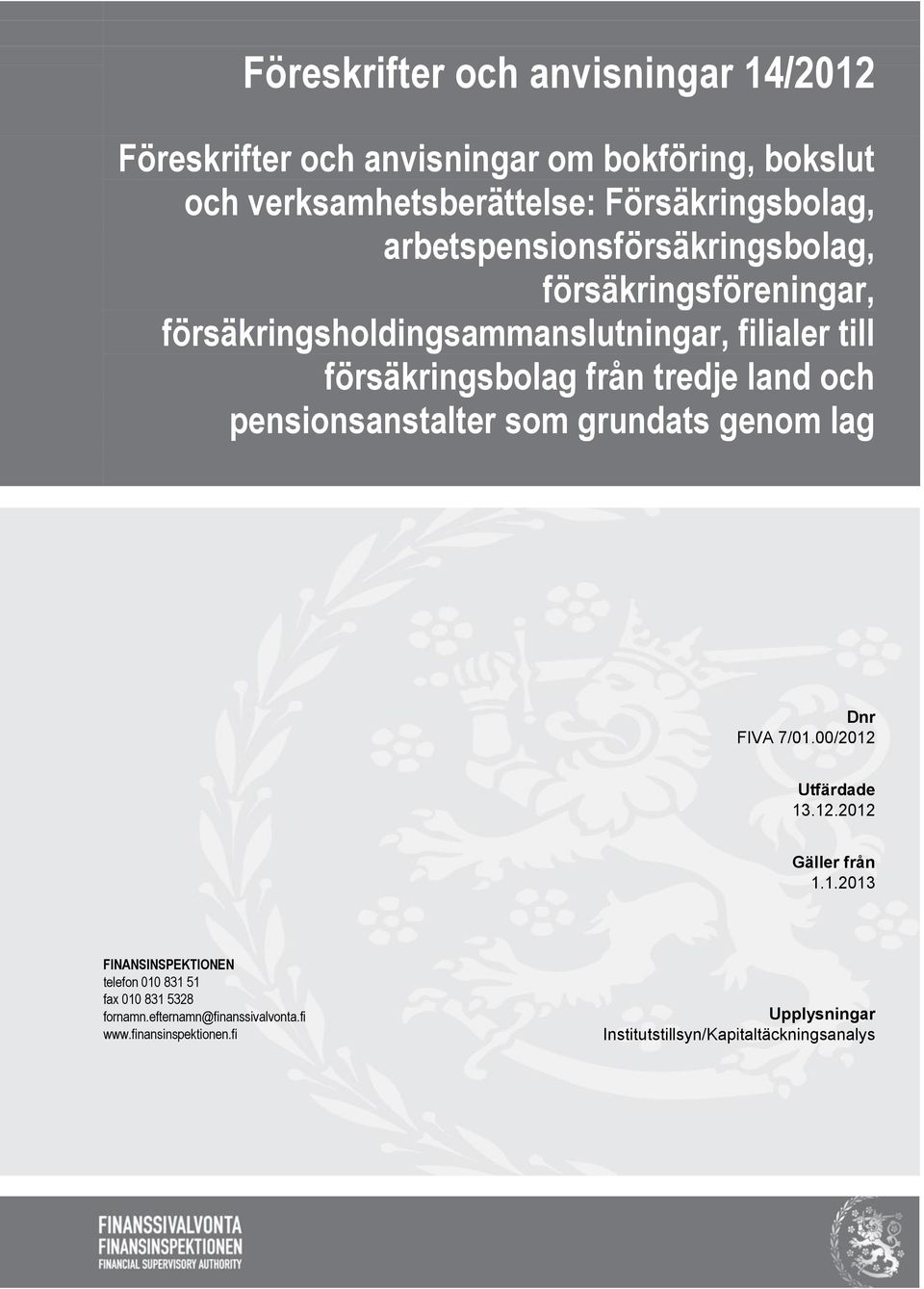 Föreskrifter och anvisningar 14/2012

Föreskrifter och anvisningar om bokföring, bokslut och verksamhetsberättelse: Försäkringsbolag, arbetspensionsförsäkringsbolag, försäkringsföreningar, försäkringsholdingsammanslutningar, filialer till försäkringsbolag från tredje land och pensionsanstalter som grundats genom lag

Dnr
FIVA 7/01.00/2012

Utfärdade
13.12.2012

Gäller från
1.1.2013

FINANSINSPEKTIONEN
telefon 010 831 51
fax 010 831 5328
fornamn.efternamn@finanssivalvonta.fi
www.finansinspektionen.fi

Upplysningar
Institutstillsyn/Kapitaltäckningsanalys

FINANSSIVALVONTA
FINANSINSPEKTIONEN
FINANCIAL SUPERVISORY AUTHORITY